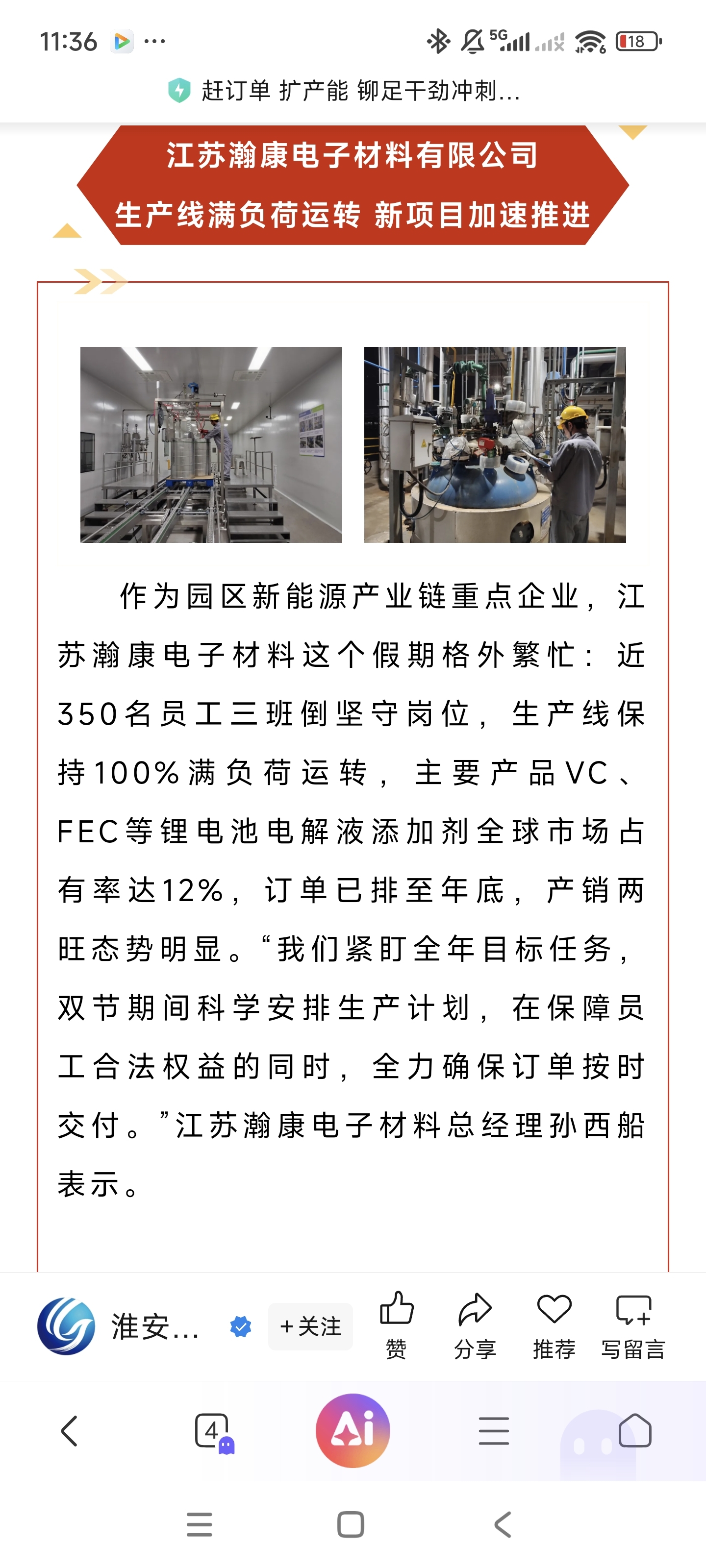 11:36 ···
5G 18

赶订单 扩产能 铆足干劲冲刺...

江苏瀚康电子材料有限公司

生产线满负荷运转 新项目加速推进

作为园区新能源产业链重点企业，江苏瀚康电子材料这个假期格外繁忙：近350名员工三班倒坚守岗位，生产线保持100%满负荷运转，主要产品VC、FEC等锂电池电解液添加剂全球市场占有率达12%，订单已排至年底，产销两旺态势明显。“我们紧盯全年目标任务，双节期间科学安排生产计划，在保障员工合法权益的同时，全力确保订单按时交付。”江苏瀚康电子材料总经理孙西船表示。

淮安...

+关注

赞

分享

推荐

写留言

4

Ai